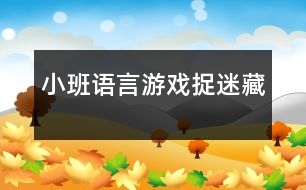 小班语言游戏捉迷藏